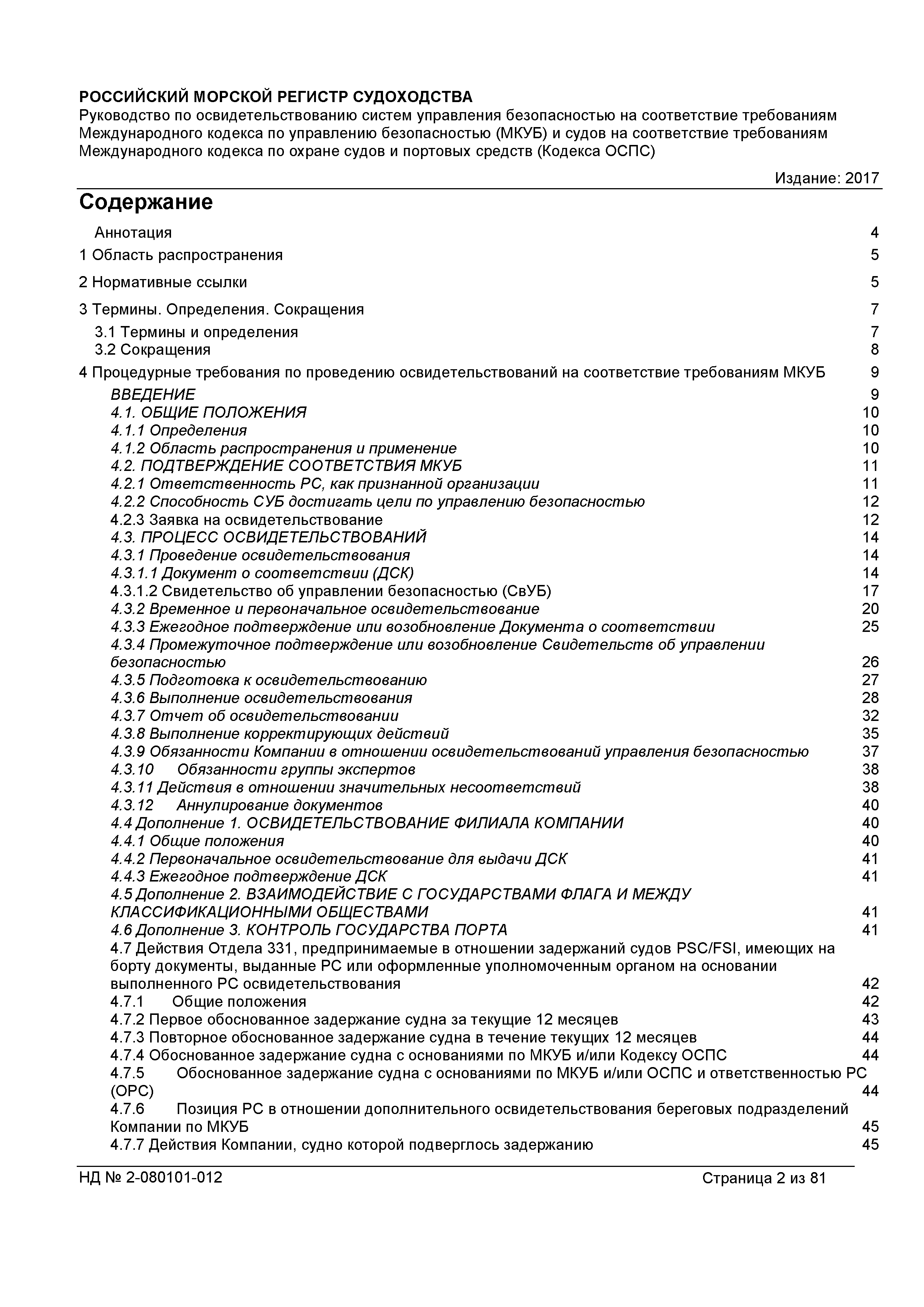 РОССИЙСКИЙ МОРСКОЙ РЕГИСТР СУДОХОДСТВА
Руководство по освидетельствованию систем управления безопасностью на соответствие требованиям Международного кодекса по управлению безопасностью (МКУБ) и судов на соответствие требованиям Международного кодекса по охране судов и портовых средств (Кодекса ОСПС)

Издание: 2017

Содержание

Аннотация 4
1 Область распространения 5
2 Нормативные ссылки 5
3 Термины. Определения. Сокращения 7
3.1 Термины и определения 7
3.2 Сокращения 8
4 Процедурные требования по проведению освидетельствований на соответствие требованиям МКУБ 9
ВВЕДЕНИЕ 9
4.1. ОБЩИЕ ПОЛОЖЕНИЯ 10
4.1.1 Определения 10
4.1.2 Область распространения и применение 10
4.2. ПОДТВЕРЖДЕНИЕ СООТВЕТСТВИЯ МКУБ 11
4.2.1 Ответственность РС, как признанной организации 11
4.2.2 Способность СУБ достигать цели по управлению безопасностью 12
4.2.3 Заявка на освидетельствование 12
4.3. ПРОЦЕСС ОСВИДЕТЕЛЬСТВОВАНИЙ 14
4.3.1 Проведение освидетельствования 14
4.3.1.1 Документ о соответствии (ДСК) 14
4.3.1.2 Свидетельство об управлении безопасностью (СвУБ) 17
4.3.2 Временное и первоначальное освидетельствование 20
4.3.3 Ежегодное подтверждение или возобновление Документа о соответствии 25
4.3.4 Промежуточное подтверждение или возобновление Свидетельств об управлении безопасностью 26
4.3.5 Подготовка к освидетельствованию 27
4.3.6 Выполнение освидетельствования 28
4.3.7 Отчет об освидетельствовании 32
4.3.8 Выполнение корректирующих действий 35
4.3.9 Обязанности Компании в отношении освидетельствований управления безопасностью 37
4.3.10 Обязанности группы экспертов 38
4.3.11 Действия в отношении значительных несоответствий 38
4.3.12 Аннулирование документов 40
4.4 Дополнение 1. ОСВИДЕТЕЛЬСТВОВАНИЕ ФИЛИАЛА КОМПАНИИ 40
4.4.1 Общие положения 40
4.4.2 Первоначальное освидетельствование для выдачи ДСК 41
4.4.3 Ежегодное подтверждение ДСК 41
4.5 Дополнение 2. ВЗАИМОДЕЙСТВИЕ С ГОСУДАРСТВАМИ ФЛАГА И МЕЖДУ КЛАССИФИКАЦИОННЫМИ ОБЩЕСТВАМИ 41
4.6 Дополнение 3. КОНТРОЛЬ ГОСУДАРСТВА ПОРТА 41
4.7 Действия Отдела 331, предпринимаемые в отношении задержаний судов PSC/FSI, имеющих на борту документы, выданные РС или оформленные уполномоченным органом на основании выполненного РС освидетельствования 42
4.7.1 Общие положения 42
4.7.2 Первое обоснованное задержание судна за текущие 12 месяцев 43
4.7.3 Повторное обоснованное задержание судна в течение текущих 12 месяцев 44
4.7.4 Обоснованное задержание судна с основаниями по МКУБ и/или Кодексу ОСПС 44
4.7.5 Обоснованное задержание судна с основаниями по МКУБ и/или ОСПС и ответственностью РС (ОРС) 44
4.7.6 Позиция РС в отношении дополнительного освидетельствования береговых подразделений Компании по МКУБ 45
4.7.7 Действия Компании, судно которой подверглось задержанию 45

НД № 2-080101-012 Страница 2 из 81